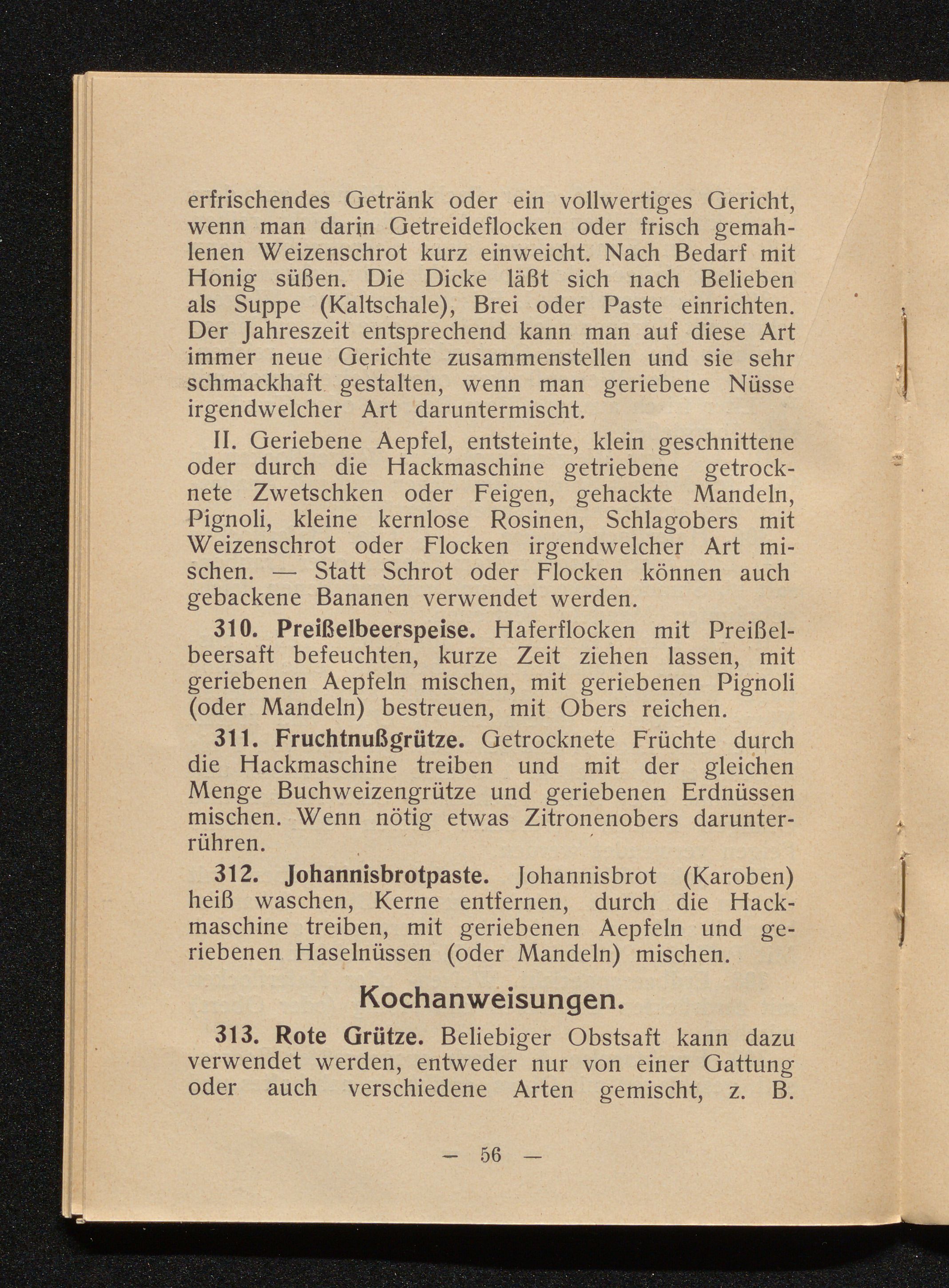 erfrischendes Getränk oder ein vollwertiges Gericht, wenn man darin Getreideflocken oder frisch gemahlenen Weizenschrot kurz einweicht. Nach Bedarf mit Honig süßen. Die Dicke läßt sich nach Belieben als Suppe (Kaltschale), Brei oder Paste einrichten. Der Jahreszeit entsprechend kann man auf diese Art immer neue Gerichte zusammenstellen und sie sehr schmackhaft gestalten, wenn man geriebene Nüsse irgendwelcher Art daruntermischt.

II. Geriebene Aepfel, entsteinte, klein geschnittene oder durch die Hackmaschine getriebene getrocknete Zwetschken oder Feigen, gehackte Mandeln, Pignoli, kleine kernlose Rosinen, Schlagobers mit Weizenschrot oder Flocken irgendwelcher Art mischen. — Statt Schrot oder Flocken können auch gebackene Bananen verwendet werden.

310. Preißelbeerspeise. Haferflocken mit Preißelbeersaft befeuchten, kurze Zeit ziehen lassen, mit geriebenen Aepfeln mischen, mit geriebenen Pignoli (oder Mandeln) bestreuen, mit Obers reichen.

311. Fruchtnußgrütze. Getrocknete Früchte durch die Hackmaschine treiben und mit der gleichen Menge Buchweizengrütze und geriebenen Erdnüssen mischen. Wenn nötig etwas Zitronenobers darunterrühren.

312. Johannisbrotpaste. Johannisbrot (Karoben) heiß waschen, Kerne entfernen, durch die Hackmaschine treiben, mit geriebenen Aepfeln und geriebenen Haselnüssen (oder Mandeln) mischen.

Kochanweisungen.

313. Rote Grütze. Beliebiger Obstsaft kann dazu verwendet werden, entweder nur von einer Gattung oder auch verschiedene Arten gemischt, z. B.

— 56 —